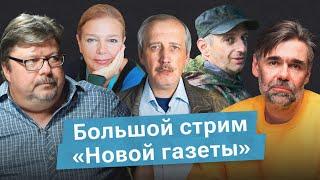 Большой стрим
«Новой газеты»